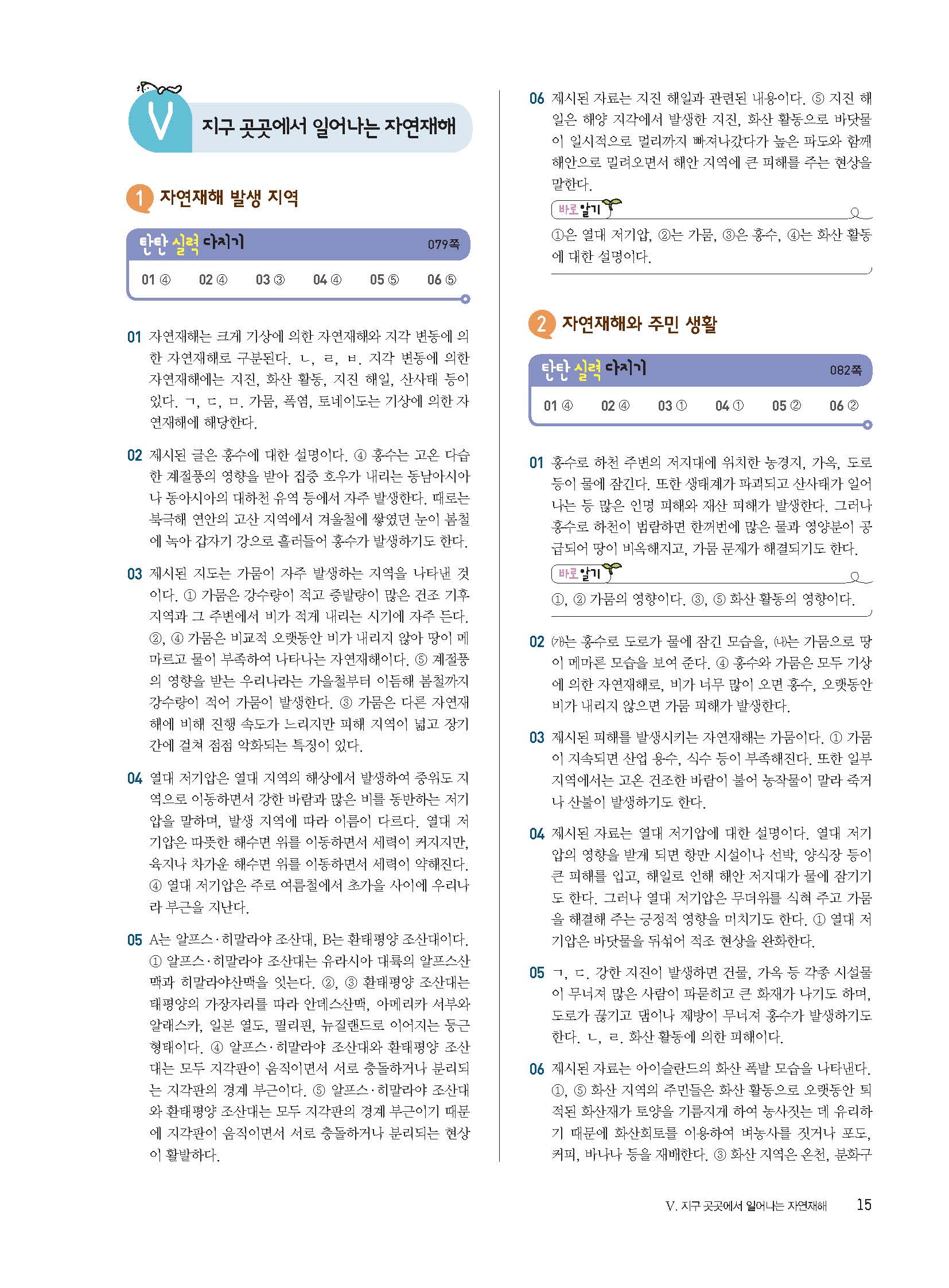 V 지구 곳곳에서 일어나는 자연재해

1 자연재해 발생 지역

탄탄 실력 다지기 079쪽

01 ④ 02 ④ 03 ③ 04 ④ 05 ⑤ 06 ⑤

01 자연재해는 크게 기상에 의한 자연재해와 지각 변동에 의한 자연재해로 구분된다. ㄴ, ㄹ, ㅂ. 지각 변동에 의한 자연재해에는 지진, 화산 활동, 지진 해일, 산사태 등이 있다. ㄱ, ㄷ, ㅁ. 가뭄, 폭염, 토네이도는 기상에 의한 자연재해에 해당한다.

02 제시된 글은 홍수에 대한 설명이다. ④ 홍수는 고온 다습한 계절풍의 영향을 받아 집중 호우가 내리는 동남아시아나 동아시아의 대하천 유역 등에서 자주 발생한다. 때로는 북극해 연안의 고산 지역에서 겨울철에 쌓였던 눈이 봄철에 녹아 갑자기 강으로 흘러들어 홍수가 발생하기도 한다.

03 제시된 지도는 가뭄이 자주 발생하는 지역을 나타낸 것이다. ① 가뭄은 강수량이 적고 증발량이 많은 건조 기후 지역과 그 주변에서 비가 적게 내리는 시기에 자주 든다. ②, ④ 가뭄은 비교적 오랫동안 비가 내리지 않아 땅이 메마르고 물이 부족하여 나타나는 자연재해이다. ⑤ 계절풍의 영향을 받는 우리나라는 가을철부터 이듬해 봄철까지 강수량이 적어 가뭄이 발생한다. ③ 가뭄은 다른 자연재해에 비해 진행 속도가 느리지만 피해 지역이 넓고 장기간에 걸쳐 점점 악화되는 특징이 있다.

04 열대 저기압은 열대 지역의 해상에서 발생하여 중위도 지역으로 이동하면서 강한 바람과 많은 비를 동반하는 저기압을 말하며, 발생 지역에 따라 이름이 다르다. 열대 저기압은 따뜻한 해수면 위를 이동하면서 세력이 커지지만, 육지나 차가운 해수면 위를 이동하면서 세력이 약해진다. ④ 열대 저기압은 주로 여름철에서 초가을 사이에 우리나라 부근을 지난다.

05 A는 알프스·히말라야 조산대, B는 환태평양 조산대이다. ① 알프스·히말라야 조산대는 유라시아 대륙의 알프스산맥과 히말라야산맥을 잇는다. ②, ③ 환태평양 조산대는 태평양의 가장자리를 따라 안데스산맥, 아메리카 서부와 알래스카, 일본 열도, 필리핀, 뉴질랜드로 이어지는 둥근 형태이다. ④ 알프스·히말라야 조산대와 환태평양 조산대는 모두 지각판이 움직이면서 서로 충돌하거나 분리되는 지각판의 경계 부근이다. ⑤ 알프스·히말라야 조산대와 환태평양 조산대는 모두 지각판의 경계 부근이기 때문에 지각판이 움직이면서 서로 충돌하거나 분리되는 현상이 활발하다.

06 제시된 자료는 지진 해일과 관련된 내용이다. ⑤ 지진 해일은 해양 지각에서 발생한 지진, 화산 활동으로 바닷물이 일시적으로 멀리까지 빠져나갔다가 높은 파도와 함께 해안으로 밀려오면서 해안 지역에 큰 피해를 주는 현상을 말한다.

바로 알기
①은 열대 저기압, ②는 가뭄, ③은 홍수, ④는 화산 활동에 대한 설명이다.

2 자연재해와 주민 생활

탄탄 실력 다지기 082쪽

01 ④ 02 ④ 03 ① 04 ① 05 ② 06 ②

01 홍수로 하천 주변의 저지대에 위치한 농경지, 가옥, 도로 등이 물에 잠긴다. 또한 생태계가 파괴되고 산사태가 일어나는 등 많은 인명 피해와 재산 피해가 발생한다. 그러나 홍수로 하천이 범람하면 한꺼번에 많은 물과 영양분이 공급되어 땅이 비옥해지고, 가뭄 문제가 해결되기도 한다.

바로 알기
①, ② 가뭄의 영향이다. ③, ⑤ 화산 활동의 영향이다.

02 (가)는 홍수로 도로가 물에 잠긴 모습을, (나)는 가뭄으로 땅이 메마른 모습을 보여 준다. ④ 홍수와 가뭄은 모두 기상에 의한 자연재해로, 비가 너무 많이 오면 홍수, 오랫동안 비가 내리지 않으면 가뭄 피해가 발생한다.

03 제시된 피해를 발생시키는 자연재해는 가뭄이다. ① 가뭄이 지속되면 산업 용수, 식수 등이 부족해진다. 또한 일부 지역에서는 고온 건조한 바람이 불어 농작물이 말라 죽거나 산불이 발생하기도 한다.

04 제시된 자료는 열대 저기압에 대한 설명이다. 열대 저기압의 영향을 받게 되면 항만 시설이나 선박, 양식장 등이 큰 피해를 입고, 해일로 인해 해안 저지대가 물에 잠기기도 한다. 그러나 열대 저기압은 무더위를 식혀 주고 가뭄을 해결해 주는 긍정적 영향을 미치기도 한다. ① 열대 저기압은 바닷물을 뒤섞어 적조 현상을 완화한다.

05 ㄱ, ㄷ. 강한 지진이 발생하면 건물, 가옥 등 각종 시설물이 무너져 많은 사람이 파묻히고 큰 화재가 나기도 하며, 도로가 끊기고 댐이나 제방이 무너져 홍수가 발생하기도 한다. ㄴ, ㄹ. 화산 활동에 의한 피해이다.

06 제시된 자료는 아이슬란드의 화산 폭발 모습을 나타낸다. ①, ⑤ 화산 지역의 주민들은 화산 활동으로 오랫동안 퇴적된 화산재가 토양을 기름지게 하여 농사짓는 데 유리하기 때문에 화산회토를 이용하여 벼농사를 짓거나 포도, 커피, 바나나 등을 재배한다. ③ 화산 지역은 온천, 분화구

V. 지구 곳곳에서 일어나는 자연재해 15